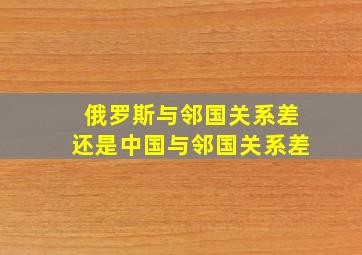 俄罗斯与邻国关系差
还是中国与邻国关系差